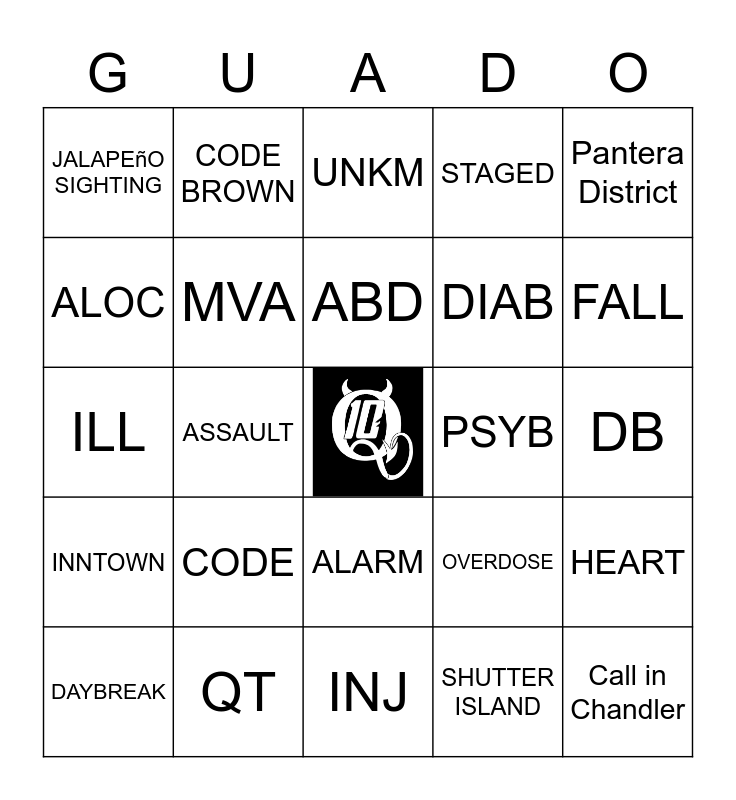 | G | U | A | D | O |
|---|---|---|---|---|
| JALAPEñO SIGHTING | CODE BROWN | UNKM | STAGED | Pantera District |
| ALOC | MVA | ABD | DIAB | FALL |
| ILL | ASSAULT | 10 | PSYB | DB |
| INNTOWN | CODE | ALARM | OVERDOSE | HEART |
| DAYBREAK | QT | INJ | SHUTTER ISLAND | Call in Chandler |